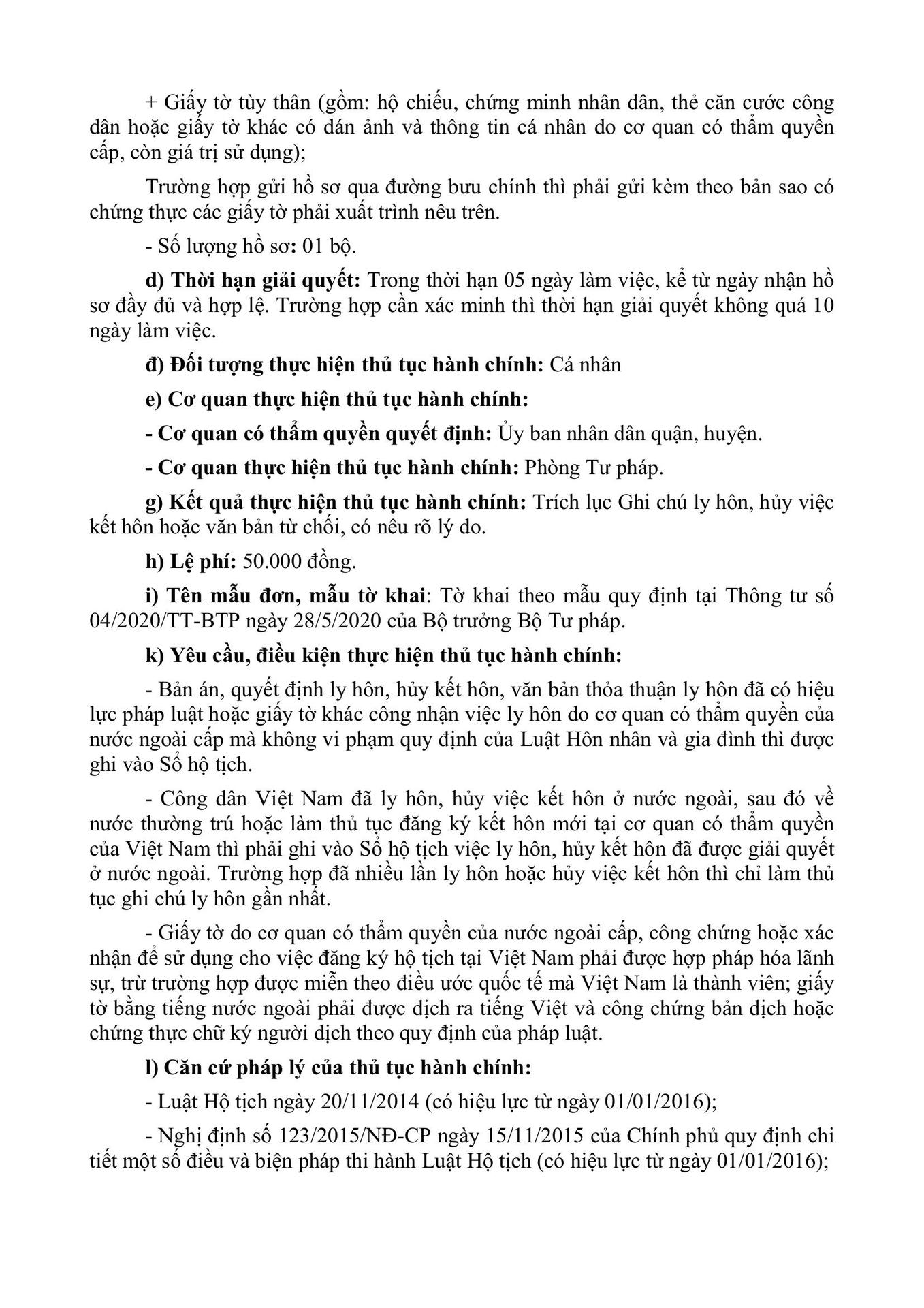 + Giấy tờ tùy thân (gồm: hộ chiếu, chứng minh nhân dân, thẻ căn cước công dân hoặc giấy tờ khác có dán ảnh và thông tin cá nhân do cơ quan có thẩm quyền cấp, còn giá trị sử dụng);

Trường hợp gửi hồ sơ qua đường bưu chính thì phải gửi kèm theo bản sao có chứng thực các giấy tờ phải xuất trình nêu trên.

- Số lượng hồ sơ: 01 bộ.

d) Thời hạn giải quyết: Trong thời hạn 05 ngày làm việc, kể từ ngày nhận hồ sơ đầy đủ và hợp lệ. Trường hợp cần xác minh thì thời hạn giải quyết không quá 10 ngày làm việc.

đ) Đối tượng thực hiện thủ tục hành chính: Cá nhân

e) Cơ quan thực hiện thủ tục hành chính:

- Cơ quan có thẩm quyền quyết định: Ủy ban nhân dân quận, huyện.

- Cơ quan thực hiện thủ tục hành chính: Phòng Tư pháp.

g) Kết quả thực hiện thủ tục hành chính: Trích lục Ghi chú ly hôn, hủy việc kết hôn hoặc văn bản từ chối, có nêu rõ lý do.

h) Lệ phí: 50.000 đồng.

i) Tên mẫu đơn, mẫu tờ khai: Tờ khai theo mẫu quy định tại Thông tư số 04/2020/TT-BTP ngày 28/5/2020 của Bộ trưởng Bộ Tư pháp.

k) Yêu cầu, điều kiện thực hiện thủ tục hành chính:

- Bản án, quyết định ly hôn, hủy kết hôn, văn bản thỏa thuận ly hôn đã có hiệu lực pháp luật hoặc giấy tờ khác công nhận việc ly hôn do cơ quan có thẩm quyền của nước ngoài cấp mà không vi phạm quy định của Luật Hôn nhân và gia đình thì được ghi vào Sổ hộ tịch.

- Công dân Việt Nam đã ly hôn, hủy việc kết hôn ở nước ngoài, sau đó về nước thường trú hoặc làm thủ tục đăng ký kết hôn mới tại cơ quan có thẩm quyền của Việt Nam thì phải ghi vào Sổ hộ tịch việc ly hôn, hủy kết hôn đã được giải quyết ở nước ngoài. Trường hợp đã nhiều lần ly hôn hoặc hủy việc kết hôn thì chỉ làm thủ tục ghi chú ly hôn gần nhất.

- Giấy tờ do cơ quan có thẩm quyền của nước ngoài cấp, công chứng hoặc xác nhận để sử dụng cho việc đăng ký hộ tịch tại Việt Nam phải được hợp pháp hóa lãnh sự, trừ trường hợp được miễn theo điều ước quốc tế mà Việt Nam là thành viên; giấy tờ bằng tiếng nước ngoài phải được dịch ra tiếng Việt và công chứng bản dịch hoặc chứng thực chữ ký người dịch theo quy định của pháp luật.

l) Căn cứ pháp lý của thủ tục hành chính:

- Luật Hộ tịch ngày 20/11/2014 (có hiệu lực từ ngày 01/01/2016);

- Nghị định số 123/2015/NĐ-CP ngày 15/11/2015 của Chính phủ quy định chi tiết một số điều và biện pháp thi hành Luật Hộ tịch (có hiệu lực từ ngày 01/01/2016);